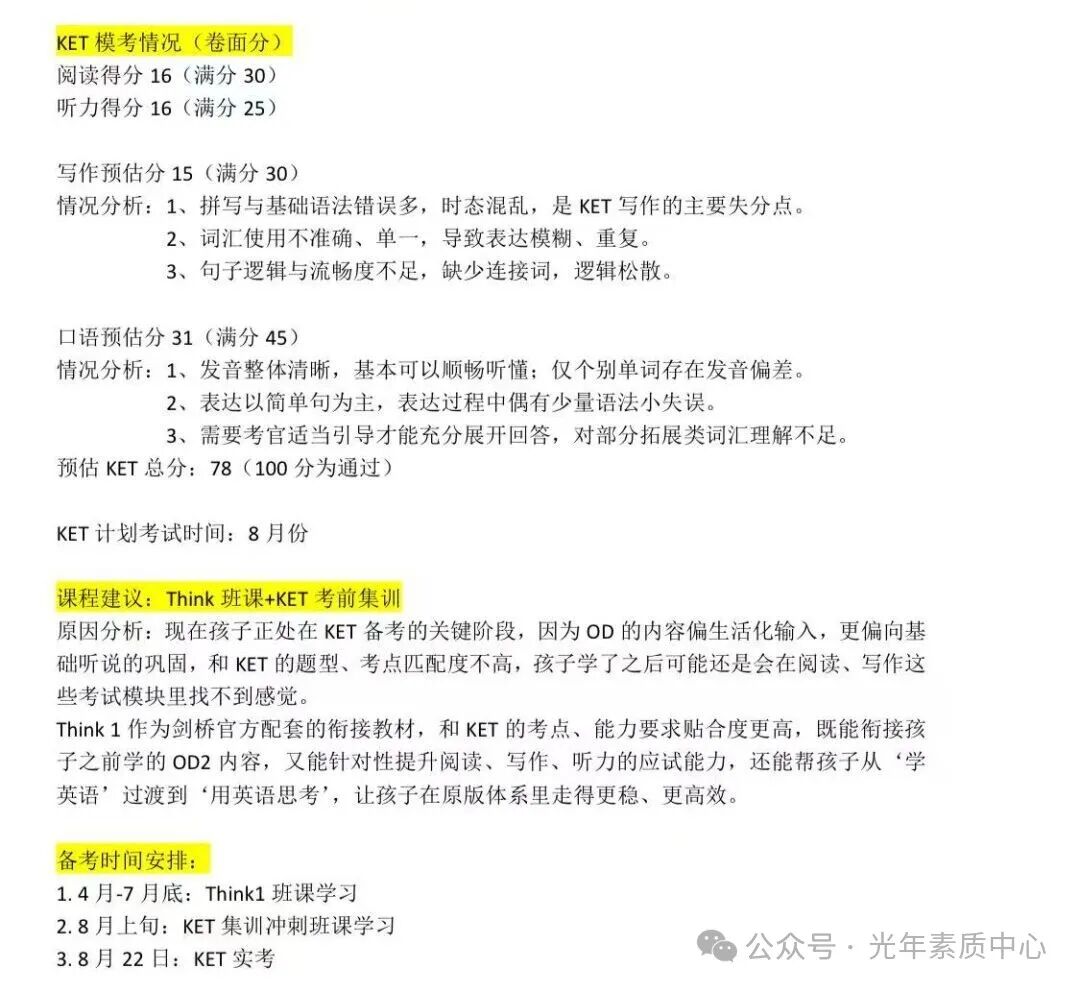 KET 模考情况（卷面分）
阅读得分 16（满分 30）
听力得分 16（满分 25）

写作预估分 15（满分 30）
情况分析：1、拼写与基础语法错误多，时态混乱，是 KET 写作的主要失分点。
2、词汇使用不准确、单一，导致表达模糊、重复。
3、句子逻辑与流畅度不足，缺少连接词，逻辑松散。

口语预估分 31（满分 45）
情况分析：1、发音整体清晰，基本可以顺畅听懂；仅个别单词存在发音偏差。
2、表达以简单句为主，表达过程中偶有少量语法小失误。
3、需要考官适当引导才能充分展开回答，对部分拓展类词汇理解不足。
预估 KET 总分：78（100 分为通过）

KET 计划考试时间：8 月份

课程建议：Think 班课+KET 考前集训
原因分析：现在孩子正处在 KET 备考的关键阶段，因为 OD 的内容偏生活化输入，更偏向基础听说的巩固，和 KET 的题型、考点匹配度不高，孩子学了之后可能还是会在阅读、写作这些考试模块里找不到感觉。
Think 1 作为剑桥官方配套的衔接教材，和 KET 的考点、能力要求贴合度更高，既能衔接孩子之前学的 OD2 内容，又能针对性提升阅读、写作、听力的应试能力，还能帮孩子从‘学英语’过渡到‘用英语思考’，让孩子在原版体系里走得更稳、更高效。

备考时间安排：
1. 4 月-7 月底：Think1 班课学习
2. 8 月上旬：KET 集训冲刺班课学习
3. 8 月 22 日：KET 实考

公众号 · 光年素质中心